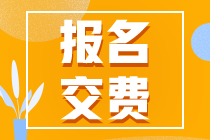 报名
交费